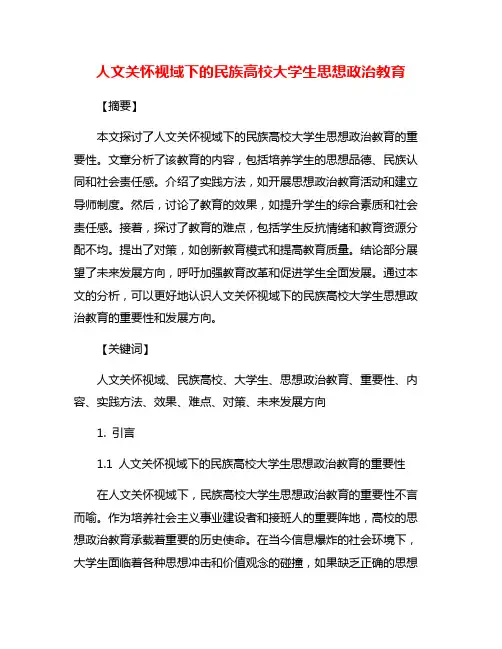 人文关怀视域下的民族高校大学生思想政治教育

【摘要】

本文探讨了人文关怀视域下的民族高校大学生思想政治教育的重要性。文章分析了该教育的内容，包括培养学生的思想品德、民族认同和社会责任感。介绍了实践方法，如开展思想政治教育活动和建立导师制度。然后，讨论了教育的效果，如提升学生的综合素质和社会责任感。接着，探讨了教育的难点，包括学生反抗情绪和教育资源分配不均。提出了对策，如创新教育模式和提高教育质量。结论部分展望了未来发展方向，呼吁加强教育改革和促进学生全面发展。通过本文的分析，可以更好地认识人文关怀视域下的民族高校大学生思想政治教育的重要性和发展方向。

【关键词】

人文关怀视域、民族高校、大学生、思想政治教育、重要性、内容、实践方法、效果、难点、对策、未来发展方向

1. 引言

1.1 人文关怀视域下的民族高校大学生思想政治教育的重要性

在人文关怀视域下，民族高校大学生思想政治教育的重要性不言而喻。作为培养社会主义事业建设者和接班人的重要阵地，高校的思想政治教育承载着重要的历史使命。在当今信息爆炸的社会环境下，大学生面临着各种思想冲击和价值观念的碰撞，如果缺乏正确的思想